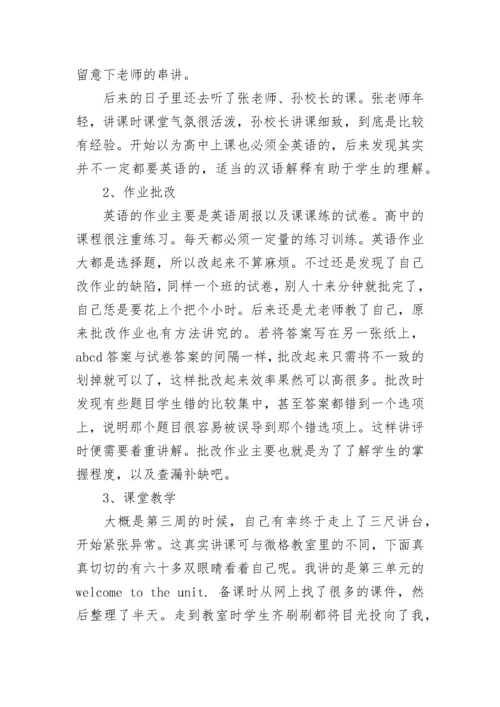 留意下老师的串讲。

后来的日子里还去听了张老师、孙校长的课。张老师年轻，讲课时课堂气氛很活泼，孙校长讲课细致，到底是比较有经验。开始以为高中上课也必须全英语的，后来发现其实并不一定都要英语的，适当的汉语解释有助于学生的理解。

2、作业批改

英语的作业主要是英语周报以及课课练的试卷。高中的课程很注重练习。每天都必须一定量的练习训练。英语作业大都是选择题，所以改起来不算麻烦。不过还是发现了自己改作业的缺陷，同样一个班的试卷，别人十来分钟就批完了，自己恁是要花上个把个小时。后来还是尤老师教了自己，原来批改作业也有方法讲究的。若将答案写在另一张纸上，abcd 答案与试卷答案的间隔一样，批改起来只需将不一致的划掉就可以了，这样批改起来效率果然可以高很多。批改时发现有些题目学生错的比较集中，甚至答案都错到一个选项上，说明那个题目很容易被误导到那个错选项上。这样讲评时便需要着重讲解。批改作业主要也就是为了了解学生的掌握程度，以及查漏补缺吧。

3、课堂教学

大概是第三周的时候，自己有幸终于走上了三尺讲台，开始紧张异常。这真实讲课可与微格教室里的不同，下面真真切切的有六十多双眼睛看着自己呢。我讲的是第三单元的 welcome to the unit. 备课时从网上找了很多的课件，然后整理了半天。走到教室时学生齐刷刷都将目光投向了我，